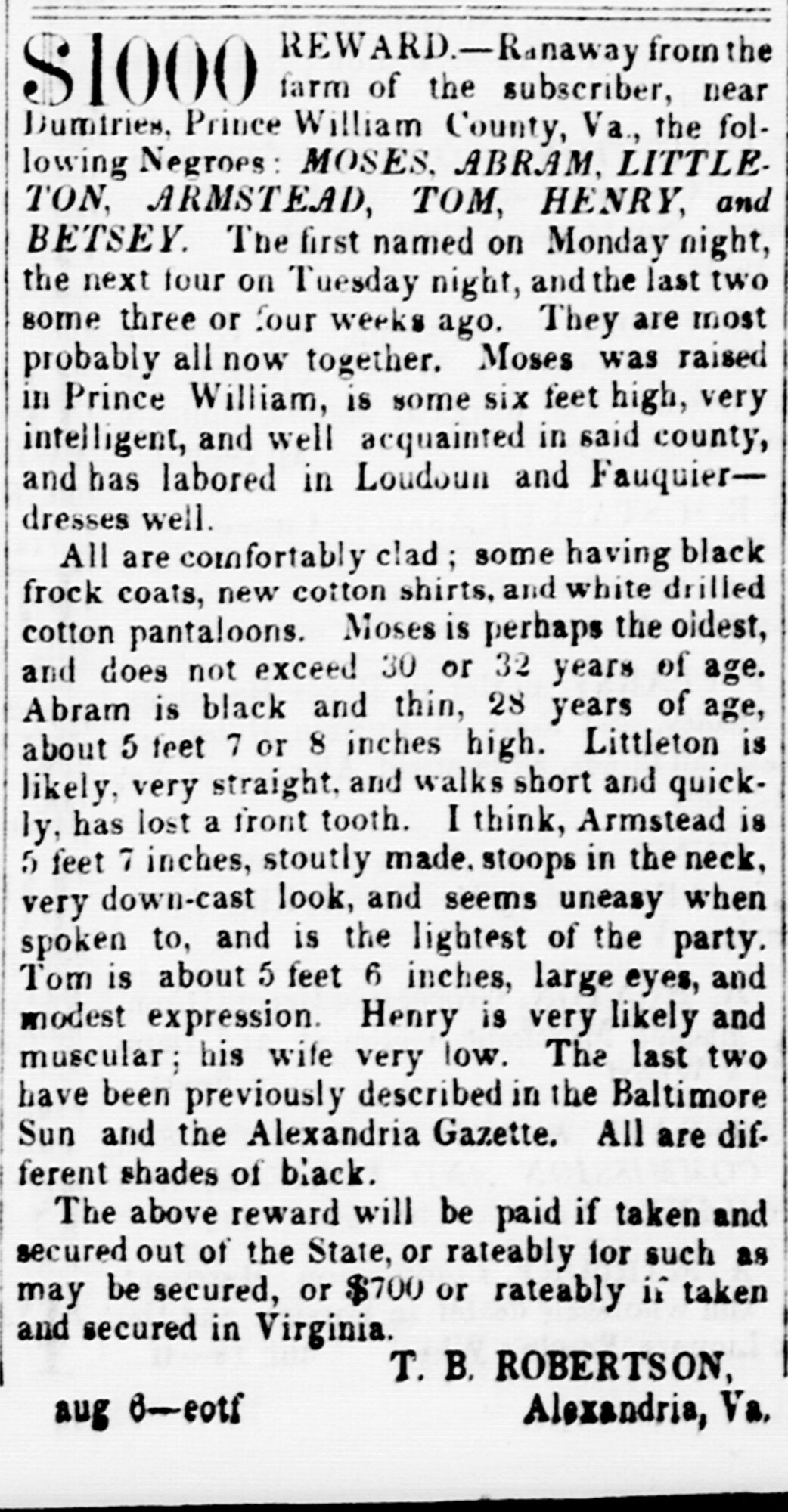 $1000 REWARD.—Ranaway from the farm of the subscriber, near Dumfries, Prince William County, Va., the following Negroes: MOSES, ABRAM, LITTLETON, ARMSTEAD, TOM, HENRY, and BETSEY. The first named on Monday night, the next four on Tuesday night, and the last two some three or four weeks ago. They are most probably all now together. Moses was raised in Prince William, is some six feet high, very intelligent, and well acquainted in said county, and has labored in Loudoun and Fauquier—dresses well.

All are comfortably clad; some having black frock coats, new cotton shirts, and white drilled cotton pantaloons. Moses is perhaps the oldest, and does not exceed 30 or 32 years of age. Abram is black and thin, 28 years of age, about 5 feet 7 or 8 inches high. Littleton is likely, very straight, and walks short and quickly, has lost a front tooth. I think, Armstead is 5 feet 7 inches, stoutly made, stoops in the neck, very down-cast look, and seems uneasy when spoken to, and is the lightest of the party. Tom is about 5 feet 6 inches, large eyes, and modest expression. Henry is very likely and muscular; his wife very low. The last two have been previously described in the Baltimore Sun and the Alexandria Gazette. All are different shades of black.

The above reward will be paid if taken and secured out of the State, or rateably for such as may be secured, or $700 or rateably if taken and secured in Virginia.

T. B. ROBERTSON,
Alexandria, Va.

aug 6—eotf